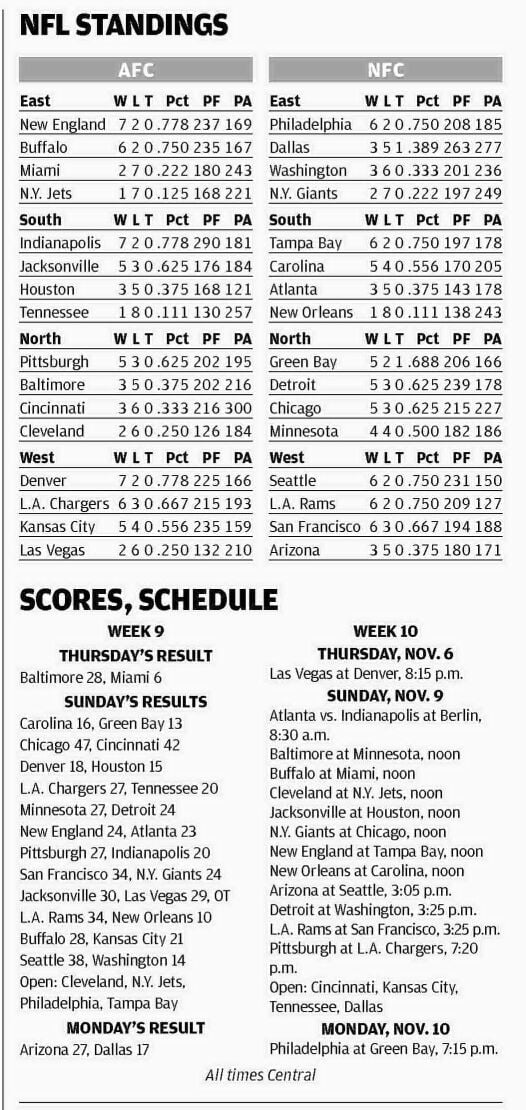 NFL STANDINGS

AFC

| East | W | L | T | Pct | PF | PA |
|---|---|---|---|---|---|---|
| New England | 7 | 2 | 0 | .778 | 237 | 169 |
| Buffalo | 6 | 2 | 0 | .750 | 235 | 167 |
| Miami | 2 | 7 | 0 | .222 | 180 | 243 |
| N.Y. Jets | 1 | 7 | 0 | .125 | 168 | 221 |
| South | W | L | T | Pct | PF | PA |
| Indianapolis | 7 | 2 | 0 | .778 | 290 | 181 |
| Jacksonville | 5 | 3 | 0 | .625 | 176 | 184 |
| Houston | 3 | 5 | 0 | .375 | 168 | 121 |
| Tennessee | 1 | 8 | 0 | .111 | 130 | 257 |
| North | W | L | T | Pct | PF | PA |
| Pittsburgh | 5 | 3 | 0 | .625 | 202 | 195 |
| Baltimore | 3 | 5 | 0 | .375 | 202 | 216 |
| Cincinnati | 3 | 6 | 0 | .333 | 216 | 300 |
| Cleveland | 2 | 6 | 0 | .250 | 126 | 184 |
| West | W | L | T | Pct | PF | PA |
| Denver | 7 | 2 | 0 | .778 | 225 | 166 |
| L.A. Chargers | 6 | 3 | 0 | .667 | 215 | 193 |
| Kansas City | 5 | 4 | 0 | .556 | 235 | 159 |
| Las Vegas | 2 | 6 | 0 | .250 | 132 | 210 |

NFC

| East | W | L | T | Pct | PF | PA |
|---|---|---|---|---|---|---|
| Philadelphia | 6 | 2 | 0 | .750 | 208 | 185 |
| Dallas | 3 | 5 | 1 | .389 | 263 | 277 |
| Washington | 3 | 6 | 0 | .333 | 201 | 236 |
| N.Y. Giants | 2 | 7 | 0 | .222 | 197 | 249 |
| South | W | L | T | Pct | PF | PA |
| Tampa Bay | 6 | 2 | 0 | .750 | 197 | 178 |
| Carolina | 5 | 4 | 0 | .556 | 170 | 205 |
| Atlanta | 3 | 5 | 0 | .375 | 143 | 178 |
| New Orleans | 1 | 8 | 0 | .111 | 138 | 243 |
| North | W | L | T | Pct | PF | PA |
| Green Bay | 5 | 2 | 1 | .688 | 206 | 166 |
| Detroit | 5 | 3 | 0 | .625 | 239 | 178 |
| Chicago | 5 | 3 | 0 | .625 | 215 | 227 |
| Minnesota | 4 | 4 | 0 | .500 | 182 | 186 |
| West | W | L | T | Pct | PF | PA |
| Seattle | 6 | 2 | 0 | .750 | 231 | 150 |
| L.A. Rams | 6 | 2 | 0 | .750 | 209 | 127 |
| San Francisco | 6 | 3 | 0 | .667 | 194 | 188 |
| Arizona | 3 | 5 | 0 | .375 | 180 | 171 |

SCORES, SCHEDULE

WEEK 9

THURSDAY'S RESULT

Baltimore 28, Miami 6

SUNDAY'S RESULTS

Carolina 16, Green Bay 13
Chicago 47, Cincinnati 42
Denver 18, Houston 15
L.A. Chargers 27, Tennessee 20
Minnesota 27, Detroit 24
New England 24, Atlanta 23
Pittsburgh 27, Indianapolis 20
San Francisco 34, N.Y. Giants 24
Jacksonville 30, Las Vegas 29, OT
L.A. Rams 34, New Orleans 10
Buffalo 28, Kansas City 21
Seattle 38, Washington 14
Open: Cleveland, N.Y. Jets, Philadelphia, Tampa Bay

MONDAY'S RESULT

Arizona 27, Dallas 17

WEEK 10

THURSDAY, NOV. 6

Las Vegas at Denver, 8:15 p.m.

SUNDAY, NOV. 9

Atlanta vs. Indianapolis at Berlin, 8:30 a.m.
Baltimore at Minnesota, noon
Buffalo at Miami, noon
Cleveland at N.Y. Jets, noon
Jacksonville at Houston, noon
N.Y. Giants at Chicago, noon
New England at Tampa Bay, noon
New Orleans at Carolina, noon
Arizona at Seattle, 3:05 p.m.
Detroit at Washington, 3:25 p.m.
L.A. Rams at San Francisco, 3:25 p.m.
Pittsburgh at L.A. Chargers, 7:20 p.m.
Open: Cincinnati, Kansas City, Tennessee, Dallas

MONDAY, NOV. 10

Philadelphia at Green Bay, 7:15 p.m.

All times Central